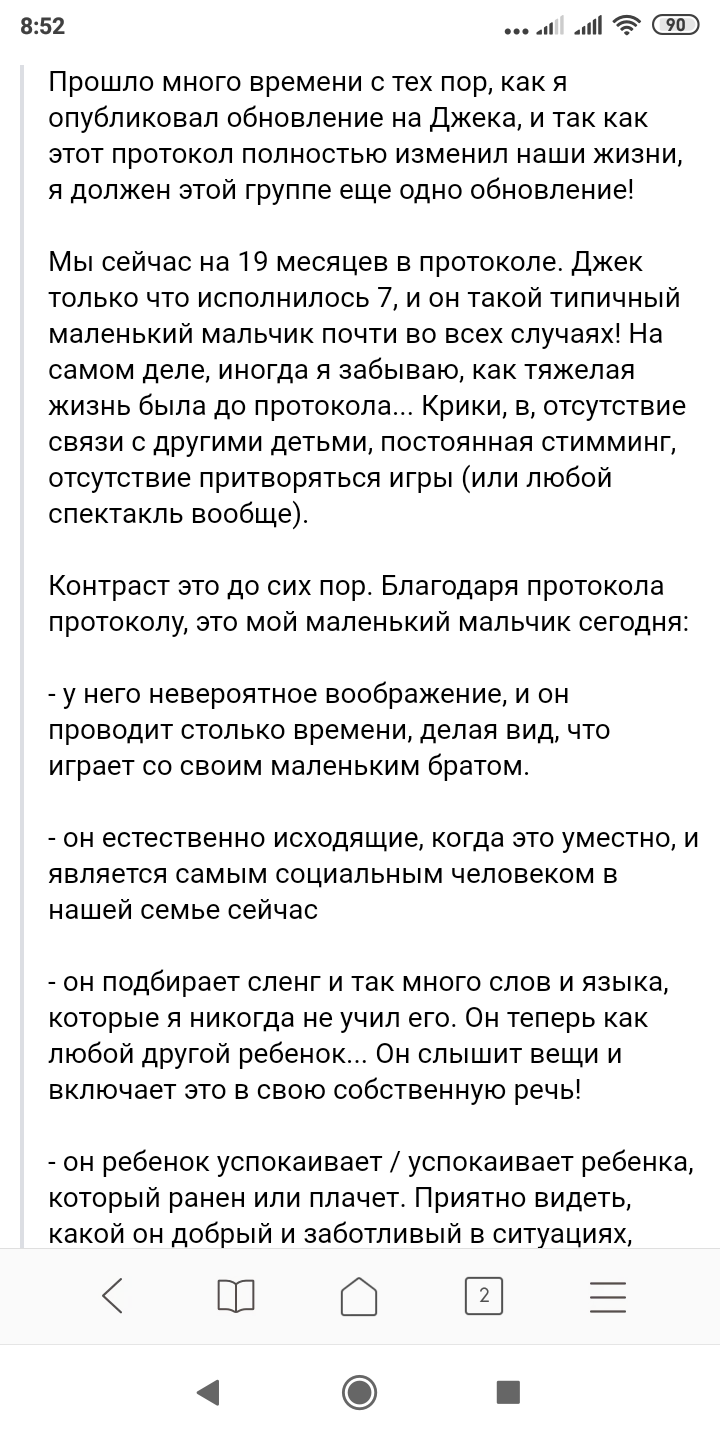 8:52 90

Прошло много времени с тех пор, как я опубликовал обновление на Джека, и так как этот протокол полностью изменил наши жизни, я должен этой группе еще одно обновление!

Мы сейчас на 19 месяцев в протоколе. Джек только что исполнилось 7, и он такой типичный маленький мальчик почти во всех случаях! На самом деле, иногда я забываю, как тяжелая жизнь была до протокола... Крики, в, отсутствие связи с другими детьми, постоянная стимминг, отсутствие притворяться игры (или любой спектакль вообще).

Контраст это до сих пор. Благодаря протокола протоколу, это мой маленький мальчик сегодня:

- у него невероятное воображение, и он проводит столько времени, делая вид, что играет со своим маленьким братом.

- он естественно исходящие, когда это уместно, и является самым социальным человеком в нашей семье сейчас

- он подбирает сленг и так много слов и языка, которые я никогда не учил его. Он теперь как любой другой ребенок... Он слышит вещи и включает это в свою собственную речь!

- он ребенок успокаивает / успокаивает ребенка, который ранен или плачет. Приятно видеть, какой он добрый и заботливый в ситуациях,

2